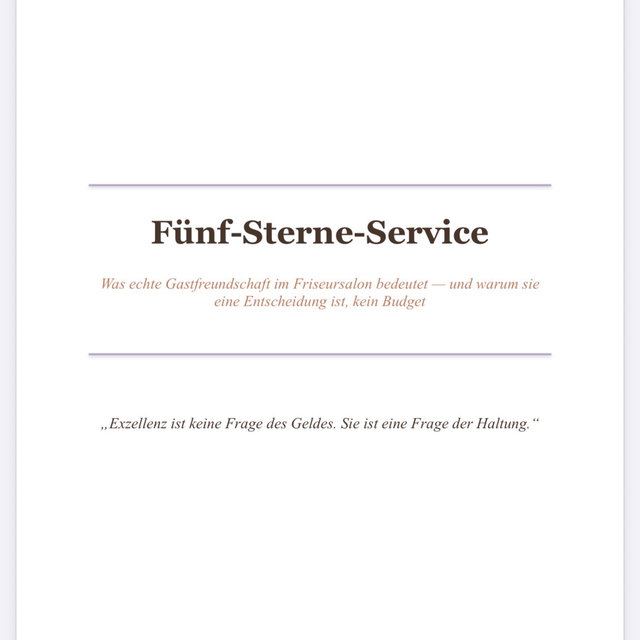 Fünf-Sterne-Service

Was echte Gastfreundschaft im Friseursalon bedeutet — und warum sie eine Entscheidung ist, kein Budget

„Exzellenz ist keine Frage des Geldes. Sie ist eine Frage der Haltung.“